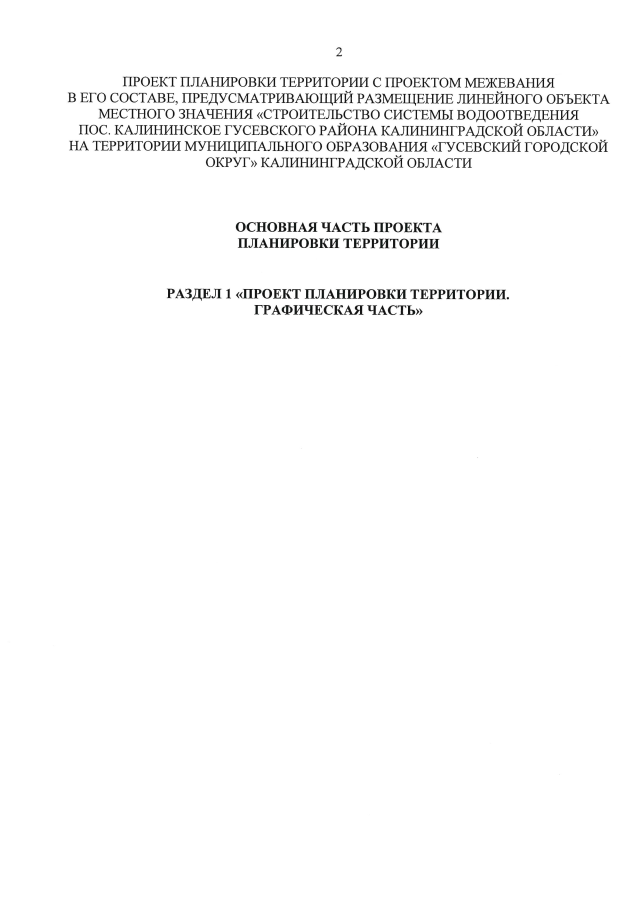 2

ПРОЕКТ ПЛАНИРОВКИ ТЕРРИТОРИИ С ПРОЕКТОМ МЕЖЕВАНИЯ В ЕГО СОСТАВЕ, ПРЕДУСМАТРИВАЮЩИЙ РАЗМЕЩЕНИЕ ЛИНЕЙНОГО ОБЪЕКТА МЕСТНОГО ЗНАЧЕНИЯ «СТРОИТЕЛЬСТВО СИСТЕМЫ ВОДООТВЕДЕНИЯ ПОС. КАЛИНИНСКОЕ ГУСЕВСКОГО РАЙОНА КАЛИНИНГРАДСКОЙ ОБЛАСТИ» НА ТЕРРИТОРИИ МУНИЦИПАЛЬНОГО ОБРАЗОВАНИЯ «ГУСЕВСКИЙ ГОРОДСКОЙ ОКРУГ» КАЛИНИНГРАДСКОЙ ОБЛАСТИ

ОСНОВНАЯ ЧАСТЬ ПРОЕКТА ПЛАНИРОВКИ ТЕРРИТОРИИ

РАЗДЕЛ 1 «ПРОЕКТ ПЛАНИРОВКИ ТЕРРИТОРИИ. ГРАФИЧЕСКАЯ ЧАСТЬ»